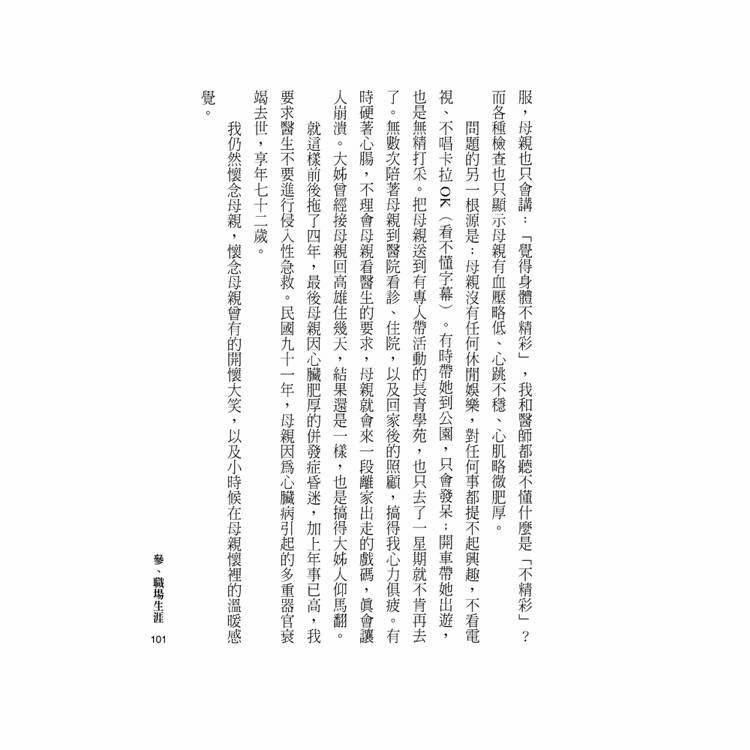 服，母親也只會講：「覺得身體不精彩」，我和醫師都聽不懂什麼是「不精彩」？而各種檢查也只顯示母親有血壓略低、心跳不穩、心肌略微肥厚。

問題的另一根源是：母親沒有任何休閒娛樂，對任何事都提不起興趣，不看電視、不唱卡拉OK（看不懂字幕）。有時帶她到公園，只會發呆；開車帶她出遊，也是無精打采。把母親送到有專人帶活動的長青學苑，也只去了一星期就不肯再去了。無數次陪著母親到醫院看診、住院，以及回家後的照顧，搞得我心力俱疲。有時硬著心腸，不理會母親看醫生的要求，母親就會來一段離家出走的戲碼，真會讓人崩潰。大姊曾經接母親回高雄住幾天，結果還是一樣，也是搞得大姊人仰馬翻。

就這樣前後拖了四年，最後母親因心臟肥厚的併發症昏迷，加上年事已高，我要求醫生不要進行侵入性急救。民國九十一年，母親因為心臟病引起的多重器官衰竭去世，享年七十二歲。

我仍然懷念母親，懷念母親曾有的開懷大笑，以及小時候在母親懷裡的溫暖感覺。

參、職場生涯
101